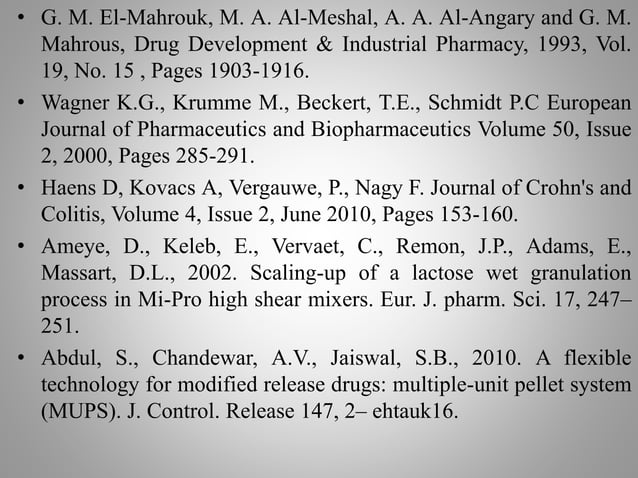 • G. M. El-Mahrouk, M. A. Al-Meshal, A. A. Al-Angary and G. M. Mahrous, Drug Development & Industrial Pharmacy, 1993, Vol. 19, No. 15 , Pages 1903-1916.

• Wagner K.G., Krumme M., Beckert, T.E., Schmidt P.C European Journal of Pharmaceutics and Biopharmaceutics Volume 50, Issue 2, 2000, Pages 285-291.

• Haens D, Kovacs A, Vergauwe, P., Nagy F. Journal of Crohn's and Colitis, Volume 4, Issue 2, June 2010, Pages 153-160.

• Ameye, D., Keleb, E., Vervaet, C., Remon, J.P., Adams, E., Massart, D.L., 2002. Scaling-up of a lactose wet granulation process in Mi-Pro high shear mixers. Eur. J. pharm. Sci. 17, 247–251.

• Abdul, S., Chandewar, A.V., Jaiswal, S.B., 2010. A flexible technology for modified release drugs: multiple-unit pellet system (MUPS). J. Control. Release 147, 2– ehtauk16.